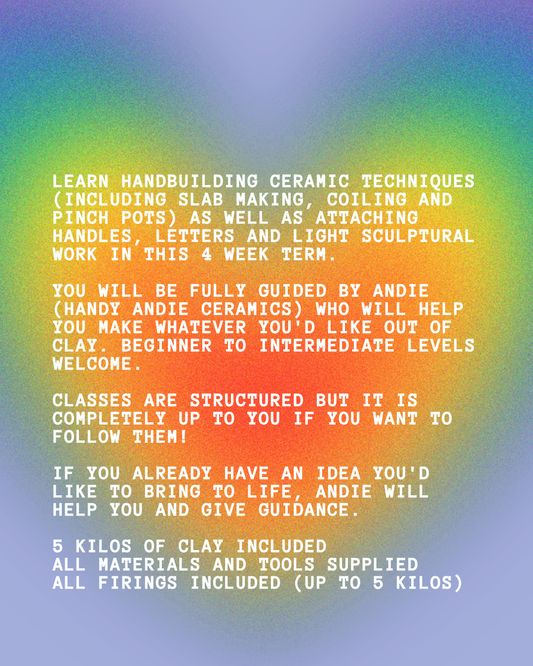 LEARN HANDBUILDING CERAMIC TECHNIQUES (INCLUDING SLAB MAKING, COILING AND PINCH POTS) AS WELL AS ATTACHING HANDLES, LETTERS AND LIGHT SCULPTURAL WORK IN THIS 4 WEEK TERM.

YOU WILL BE FULLY GUIDED BY ANDIE (HANDY ANDIE CERAMICS) WHO WILL HELP YOU MAKE WHATEVER YOU'D LIKE OUT OF CLAY. BEGINNER TO INTERMEDIATE LEVELS WELCOME.

CLASSES ARE STRUCTURED BUT IT IS COMPLETELY UP TO YOU IF YOU WANT TO FOLLOW THEM!

IF YOU ALREADY HAVE AN IDEA YOU'D LIKE TO BRING TO LIFE, ANDIE WILL HELP YOU AND GIVE GUIDANCE.

5 KILOS OF CLAY INCLUDED
ALL MATERIALS AND TOOLS SUPPLIED
ALL FIRINGS INCLUDED (UP TO 5 KILOS)